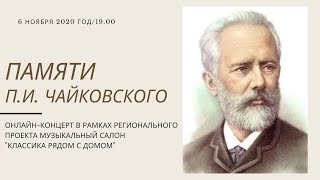 6 НОЯБРЯ 2020 ГОД/19.00

ПАМЯТИ
П.И. ЧАЙКОВСКОГО

ОНЛАЙН-КОНЦЕРТ В РАМКАХ РЕГИОНАЛЬНОГО ПРОЕКТА МУЗЫКАЛЬНЫЙ САЛОН "КЛАССИКА РЯДОМ С ДОМОМ"